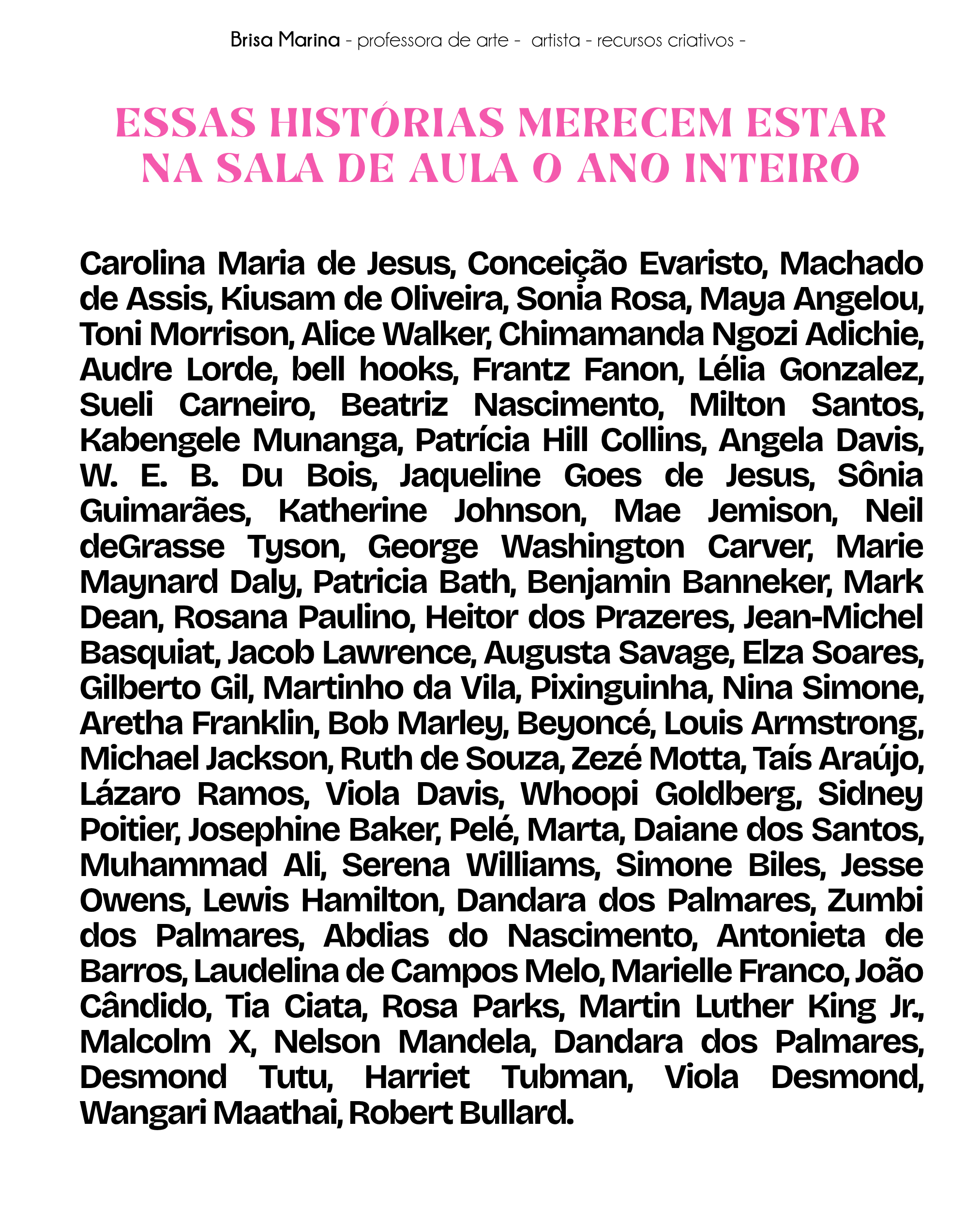 Brisa Marina - professora de arte - artista - recursos criativos -

ESSAS HISTÓRIAS MERECEM ESTAR NA SALA DE AULA O ANO INTEIRO

Carolina Maria de Jesus, Conceição Evaristo, Machado de Assis, Kiusam de Oliveira, Sonia Rosa, Maya Angelou, Toni Morrison, Alice Walker, Chimamanda Ngozi Adichie, Audre Lorde, bell hooks, Frantz Fanon, Lélia Gonzalez, Sueli Carneiro, Beatriz Nascimento, Milton Santos, Kabengele Munanga, Patrícia Hill Collins, Angela Davis, W. E. B. Du Bois, Jaqueline Goes de Jesus, Sônia Guimarães, Katherine Johnson, Mae Jemison, Neil deGrasse Tyson, George Washington Carver, Marie Maynard Daly, Patricia Bath, Benjamin Banneker, Mark Dean, Rosana Paulino, Heitor dos Prazeres, Jean-Michel Basquiat, Jacob Lawrence, Augusta Savage, Elza Soares, Gilberto Gil, Martinho da Vila, Pixinguinha, Nina Simone, Aretha Franklin, Bob Marley, Beyoncé, Louis Armstrong, Michael Jackson, Ruth de Souza, Zezé Motta, Taís Araújo, Lázaro Ramos, Viola Davis, Whoopi Goldberg, Sidney Poitier, Josephine Baker, Pelé, Marta, Daiane dos Santos, Muhammad Ali, Serena Williams, Simone Biles, Jesse Owens, Lewis Hamilton, Dandara dos Palmares, Zumbi dos Palmares, Abdias do Nascimento, Antonieta de Barros, Laudelina de Campos Melo, Marielle Franco, João Cândido, Tia Ciata, Rosa Parks, Martin Luther King Jr., Malcolm X, Nelson Mandela, Dandara dos Palmares, Desmond Tutu, Harriet Tubman, Viola Desmond, Wangari Maathai, Robert Bullard.